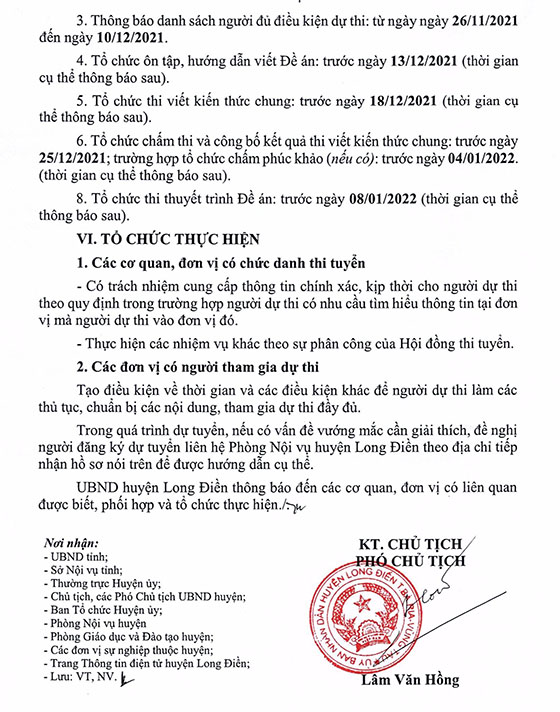 3. Thông báo danh sách người đủ điều kiện dự thi: từ ngày ngày 26/11/2021 đến ngày 10/12/2021.

4. Tổ chức ôn tập, hướng dẫn viết Đề án: trước ngày 13/12/2021 (thời gian cụ thể thông báo sau).

5. Tổ chức thi viết kiến thức chung: trước ngày 18/12/2021 (thời gian cụ thể thông báo sau).

6. Tổ chức chấm thi và công bố kết quả thi viết kiến thức chung: trước ngày 25/12/2021; trường hợp tổ chức chấm phúc khảo (nếu có): trước ngày 04/01/2022. (thời gian cụ thể thông báo sau).

8. Tổ chức thi thuyết trình Đề án: trước ngày 08/01/2022 (thời gian cụ thể thông báo sau).

VI. TỔ CHỨC THỰC HIỆN

1. Các cơ quan, đơn vị có chức danh thi tuyển

- Có trách nhiệm cung cấp thông tin chính xác, kịp thời cho người dự thi theo quy định trong trường hợp người dự thi có nhu cầu tìm hiểu thông tin tại đơn vị mà người dự thi vào đơn vị đó.

- Thực hiện các nhiệm vụ khác theo sự phân công của Hội đồng thi tuyển.

2. Các đơn vị có người tham gia dự thi

Tạo điều kiện về thời gian và các điều kiện khác để người dự thi làm các thủ tục, chuẩn bị các nội dung, tham gia dự thi đầy đủ.

Trong quá trình dự tuyển, nếu có vấn đề vướng mắc cần giải thích, đề nghị người đăng ký dự tuyển liên hệ Phòng Nội vụ huyện Long Điền theo địa chỉ tiếp nhận hồ sơ nói trên để được hướng dẫn cụ thể.

UBND huyện Long Điền thông báo đến các cơ quan, đơn vị có liên quan được biết, phối hợp và tổ chức thực hiện./.

Nơi nhận:
- UBND tỉnh;
- Sở Nội vụ tỉnh;
- Thường trực Huyện ủy;
- Chủ tịch, các Phó Chủ tịch UBND huyện;
- Ban Tổ chức Huyện ủy;
- Phòng Nội vụ huyện
- Phòng Giáo dục và Đào tạo huyện;
- Các đơn vị sự nghiệp thuộc huyện;
- Trang Thông tin điện tử huyện Long Điền;
- Lưu: VT, NV.

KT. CHỦ TỊCH
PHÓ CHỦ TỊCH

ỦY BAN NHÂN DÂN HUYỆN LONG ĐIỀN TỈNH BÀ RỊA-VŨNG TÀU

Lâm Văn Hồng